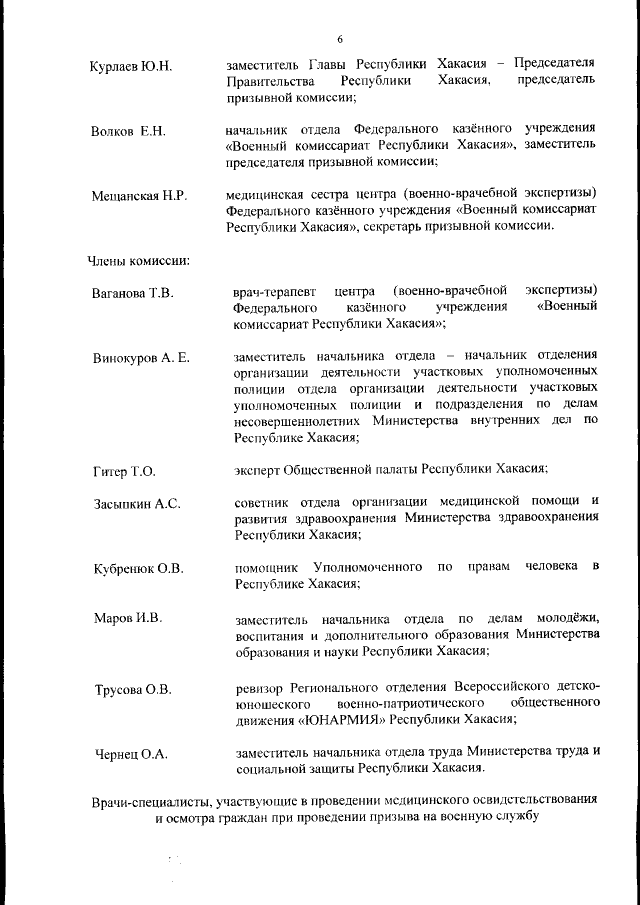 6

Курлаев Ю.Н. заместитель Главы Республики Хакасия – Председателя Правительства Республики Хакасия, председатель призывной комиссии;

Волков Е.Н. начальник отдела Федерального казённого учреждения «Военный комиссариат Республики Хакасия», заместитель председателя призывной комиссии;

Мещанская Н.Р. медицинская сестра центра (военно-врачебной экспертизы) Федерального казённого учреждения «Военный комиссариат Республики Хакасия», секретарь призывной комиссии.

Члены комиссии:

Ваганова Т.В. врач-терапевт центра (военно-врачебной экспертизы) Федерального казённого учреждения «Военный комиссариат Республики Хакасия»;

Винокуров А. Е. заместитель начальника отдела – начальник отделения организации деятельности участковых уполномоченных полиции отдела организации деятельности участковых уполномоченных полиции и подразделения по делам несовершеннолетних Министерства внутренних дел по Республике Хакасия;

Гитер Т.О. эксперт Общественной палаты Республики Хакасия;

Засыпкин А.С. советник отдела организации медицинской помощи и развития здравоохранения Министерства здравоохранения Республики Хакасия;

Кубренюк О.В. помощник Уполномоченного по правам человека в Республике Хакасия;

Маров И.В. заместитель начальника отдела по делам молодёжи, воспитания и дополнительного образования Министерства образования и науки Республики Хакасия;

Трусова О.В. ревизор Регионального отделения Всероссийского детско-юношеского военно-патриотического общественного движения «ЮНАРМИЯ» Республики Хакасия;

Чернец О.А. заместитель начальника отдела труда Министерства труда и социальной защиты Республики Хакасия.

Врачи-специалисты, участвующие в проведении медицинского освидетельствования и осмотра граждан при проведении призыва на военную службу